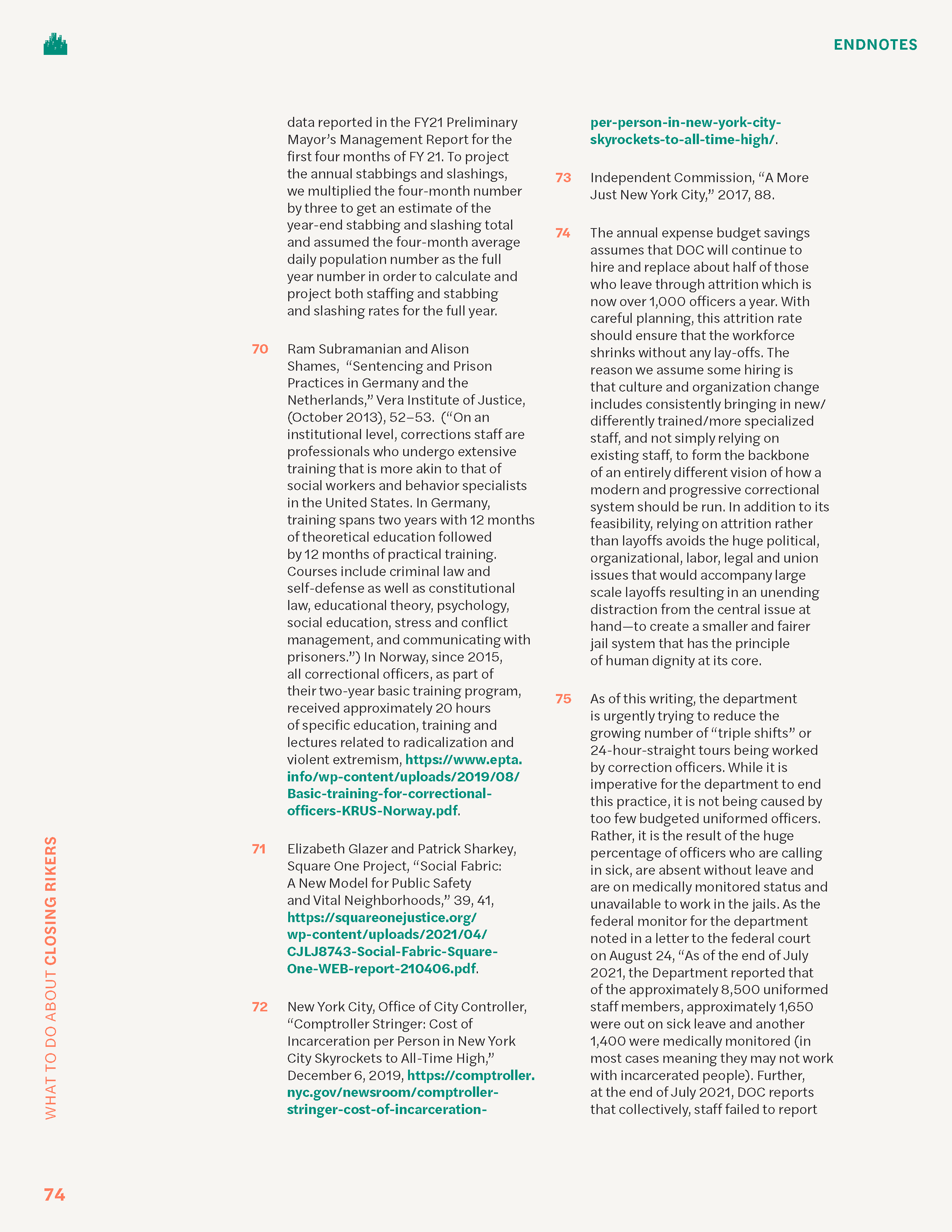 ENDNOTES

data reported in the FY21 Preliminary Mayor's Management Report for the first four months of FY 21. To project the annual stabbings and slashings, we multiplied the four-month number by three to get an estimate of the year-end stabbing and slashing total and assumed the four-month average daily population number as the full year number in order to calculate and project both staffing and stabbing and slashing rates for the full year.

70 Ram Subramanian and Alison Shames, "Sentencing and Prison Practices in Germany and the Netherlands," Vera Institute of Justice, (October 2013), 52–53. ("On an institutional level, corrections staff are professionals who undergo extensive training that is more akin to that of social workers and behavior specialists in the United States. In Germany, training spans two years with 12 months of theoretical education followed by 12 months of practical training. Courses include criminal law and self-defense as well as constitutional law, educational theory, psychology, social education, stress and conflict management, and communicating with prisoners.") In Norway, since 2015, all correctional officers, as part of their two-year basic training program, received approximately 20 hours of specific education, training and lectures related to radicalization and violent extremism, https://www.epta.info/wp-content/uploads/2019/08/Basic-training-for-correctional-officers-KRUS-Norway.pdf.

71 Elizabeth Glazer and Patrick Sharkey, Square One Project, "Social Fabric: A New Model for Public Safety and Vital Neighborhoods," 39, 41, https://squareonejustice.org/wp-content/uploads/2021/04/CJLJ8743-Social-Fabric-Square-One-WEB-report-210406.pdf.

72 New York City, Office of City Controller, "Comptroller Stringer: Cost of Incarceration per Person in New York City Skyrockets to All-Time High," December 6, 2019, https://comptroller.nyc.gov/newsroom/comptroller-stringer-cost-of-incarceration-per-person-in-new-york-city-skyrockets-to-all-time-high/.

73 Independent Commission, "A More Just New York City," 2017, 88.

74 The annual expense budget savings assumes that DOC will continue to hire and replace about half of those who leave through attrition which is now over 1,000 officers a year. With careful planning, this attrition rate should ensure that the workforce shrinks without any lay-offs. The reason we assume some hiring is that culture and organization change includes consistently bringing in new/differently trained/more specialized staff, and not simply relying on existing staff, to form the backbone of an entirely different vision of how a modern and progressive correctional system should be run. In addition to its feasibility, relying on attrition rather than layoffs avoids the huge political, organizational, labor, legal and union issues that would accompany large scale layoffs resulting in an unending distraction from the central issue at hand—to create a smaller and fairer jail system that has the principle of human dignity at its core.

75 As of this writing, the department is urgently trying to reduce the growing number of "triple shifts" or 24-hour-straight tours being worked by correction officers. While it is imperative for the department to end this practice, it is not being caused by too few budgeted uniformed officers. Rather, it is the result of the huge percentage of officers who are calling in sick, are absent without leave and are on medically monitored status and unavailable to work in the jails. As the federal monitor for the department noted in a letter to the federal court on August 24, "As of the end of July 2021, the Department reported that of the approximately 8,500 uniformed staff members, approximately 1,650 were out on sick leave and another 1,400 were medically monitored (in most cases meaning they may not work with incarcerated people). Further, at the end of July 2021, DOC reports that collectively, staff failed to report

WHAT TO DO ABOUT CLOSING RIKERS

74